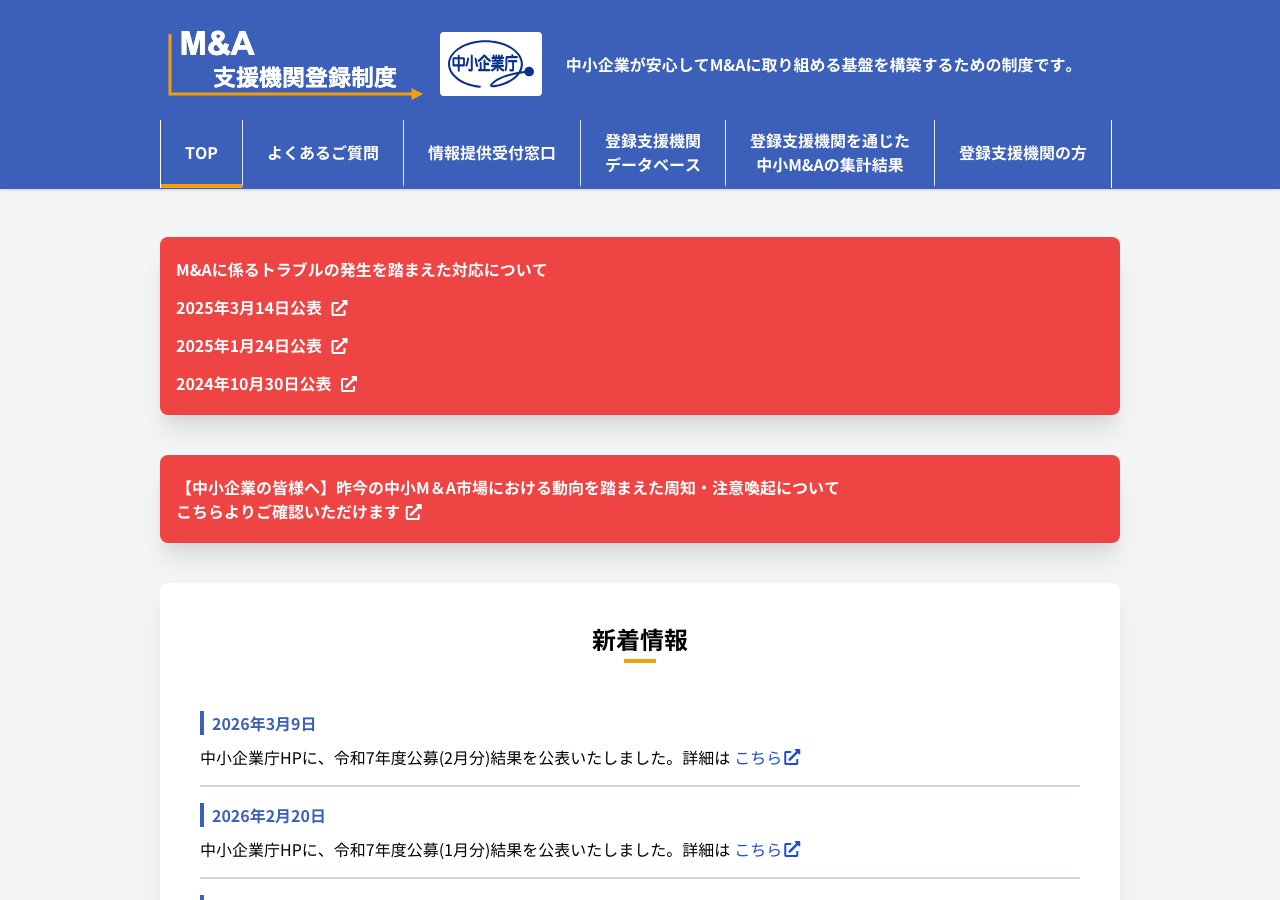 M&A
支援機関登録制度

中小企業庁

中小企業が安心してM&Aに取り組める基盤を構築するための制度です。

TOP
よくあるご質問
情報提供受付窓口
登録支援機関
データベース
登録支援機関を通じた
中小M&Aの集計結果
登録支援機関の方

M&Aに係るトラブルの発生を踏まえた対応について

2025年3月14日公表

2025年1月24日公表

2024年10月30日公表

【中小企業の皆様へ】昨今の中小M＆A市場における動向を踏まえた周知・注意喚起について
こちらよりご確認いただけます

新着情報

2026年3月9日

中小企業庁HPに、令和7年度公募(2月分)結果を公表いたしました。詳細は こちら

2026年2月20日

中小企業庁HPに、令和7年度公募(1月分)結果を公表いたしました。詳細は こちら